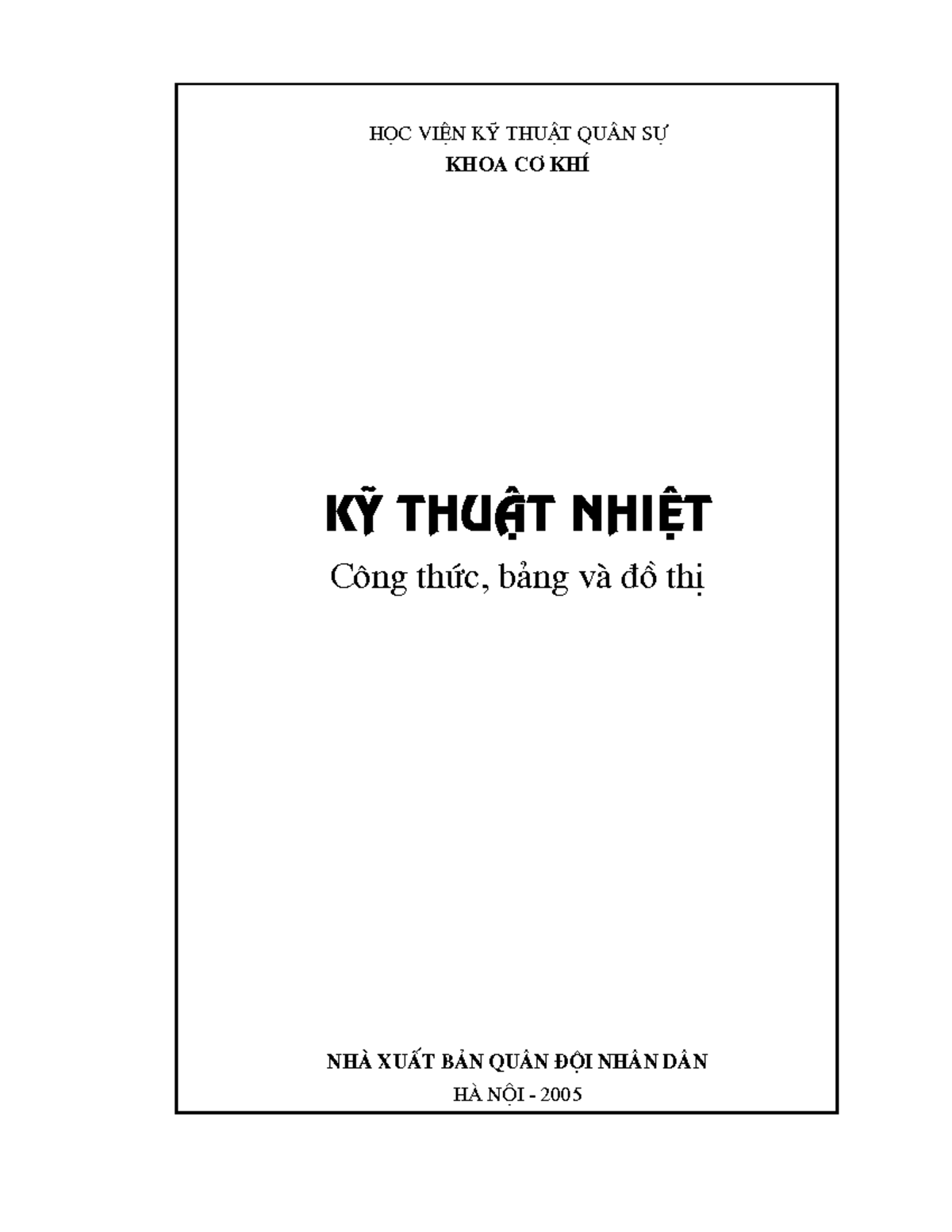 HỌC VIỆN KỸ THUẬT QUÂN SỰ
KHOA CƠ KHÍ

KỸ THUẬT NHIỆT
Công thức, bảng và đồ thị

NHÀ XUẤT BẢN QUÂN ĐỘI NHÂN DÂN
HÀ NỘI - 2005